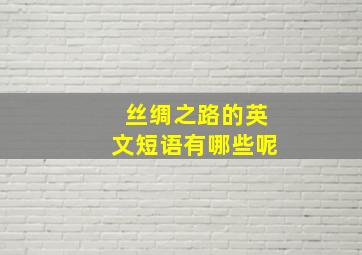 丝绸之路的英文短语有哪些呢